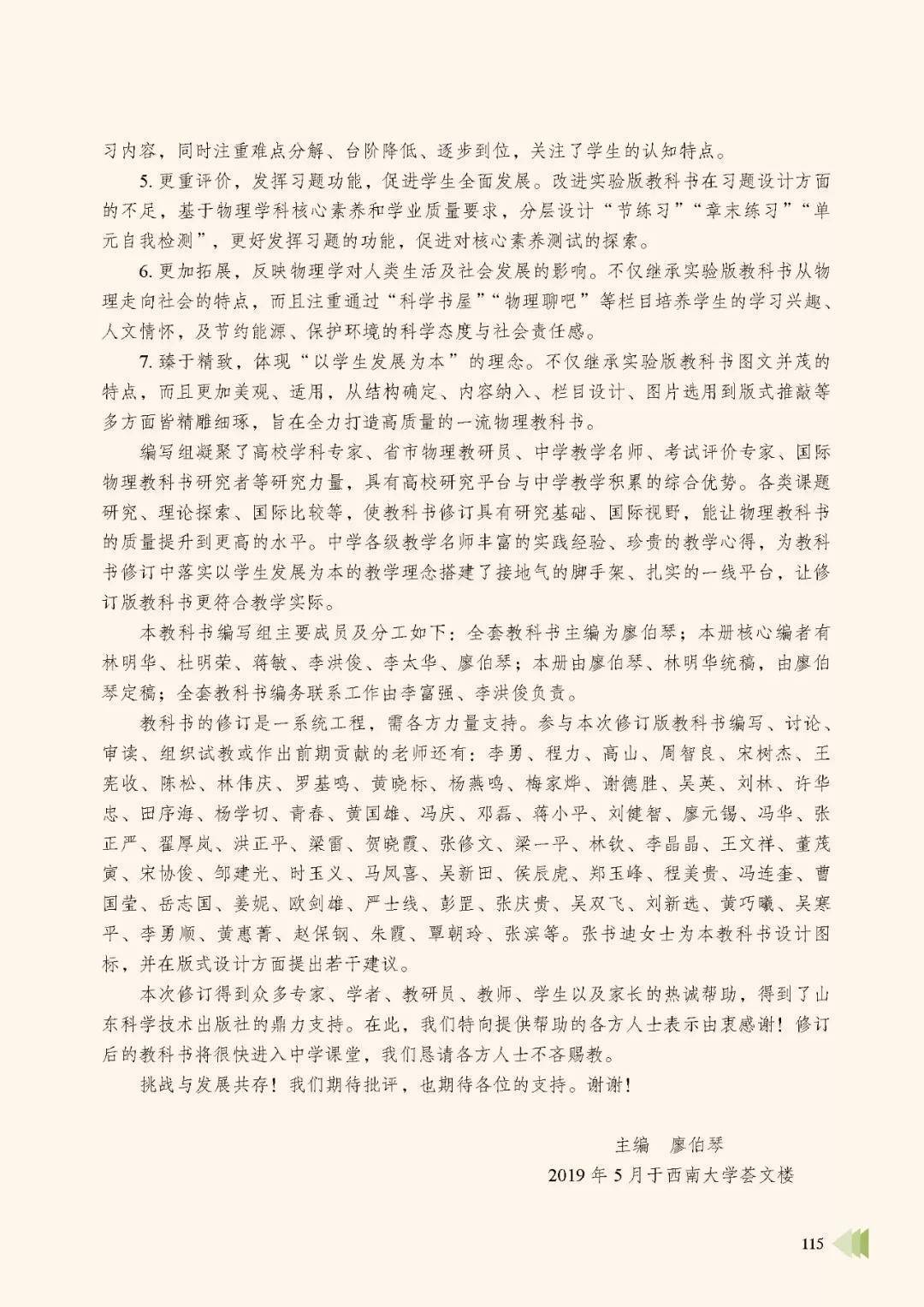 习内容，同时注重难点分解、台阶降低、逐步到位，关注了学生的认知特点。

5. 更重评价，发挥习题功能，促进学生全面发展。改进实验版教科书在习题设计方面的不足，基于物理学科核心素养和学业质量要求，分层设计“节练习”“章末练习”“单元自我检测”，更好发挥习题的功能，促进对核心素养测试的探索。

6. 更加拓展，反映物理学对人类生活及社会发展的影响。不仅继承实验版教科书从物理走向社会的特点，而且注重通过“科学书屋”“物理聊吧”等栏目培养学生的学习兴趣、人文情怀，及节约能源、保护环境的科学态度与社会责任感。

7. 臻于精致，体现“以学生发展为本”的理念。不仅继承实验版教科书图文并茂的特点，而且更加美观、适用，从结构确定、内容纳入、栏目设计、图片选用到版式推敲等多方面皆精雕细琢，旨在全力打造高质量的一流物理教科书。

编写组凝聚了高校学科专家、省市物理教研员、中学教学名师、考试评价专家、国际物理教科书研究者等研究力量，具有高校研究平台与中学教学积累的综合优势。各类课题研究、理论探索、国际比较等，使教科书修订具有研究基础、国际视野，能让物理教科书的质量提升到更高的水平。中学各级教学名师丰富的实践经验、珍贵的教学心得，为教科书修订中落实以学生发展为本的教学理念搭建了接地气的脚手架、扎实的一线平台，让修订版教科书更符合教学实际。

本教科书编写组主要成员及分工如下：全套教科书主编为廖伯琴；本册核心编者有林明华、杜明荣、蒋敏、李洪俊、李太华、廖伯琴；本册由廖伯琴、林明华统稿，由廖伯琴定稿；全套教科书编务联系工作由李富强、李洪俊负责。

教科书的修订是一系统工程，需各方力量支持。参与本次修订版教科书编写、讨论、审读、组织试教或作出前期贡献的老师还有：李勇、程力、高山、周智良、宋树杰、王宪收、陈松、林伟庆、罗基鸣、黄晓标、杨燕鸣、梅家烨、谢德胜、吴英、刘林、许华忠、田序海、杨学切、青春、黄国雄、冯庆、邓磊、蒋小平、刘健智、廖元锡、冯华、张正严、翟厚岚、洪正平、梁雷、贺晓霞、张修文、梁一平、林钦、李晶晶、王文祥、董茂寅、宋协俊、邹建光、时玉义、马凤喜、吴新田、侯辰虎、郑玉峰、程美贵、冯连奎、曹国莹、岳志国、姜妮、欧剑雄、严士线、彭罡、张庆贵、吴双飞、刘新选、黄巧曦、吴寒平、李勇顺、黄惠菁、赵保钢、朱霞、覃朝玲、张滨等。张书迪女士为本教科书设计图标，并在版式设计方面提出若干建议。

本次修订得到众多专家、学者、教研员、教师、学生以及家长的热诚帮助，得到了山东科学技术出版社的鼎力支持。在此，我们特向提供帮助的各方人士表示由衷感谢！修订后的教科书将很快进入中学课堂，我们恳请各方人士不吝赐教。

挑战与发展共存！我们期待批评，也期待各位的支持。谢谢！

主编　廖伯琴
2019 年 5 月于西南大学荟文楼

115